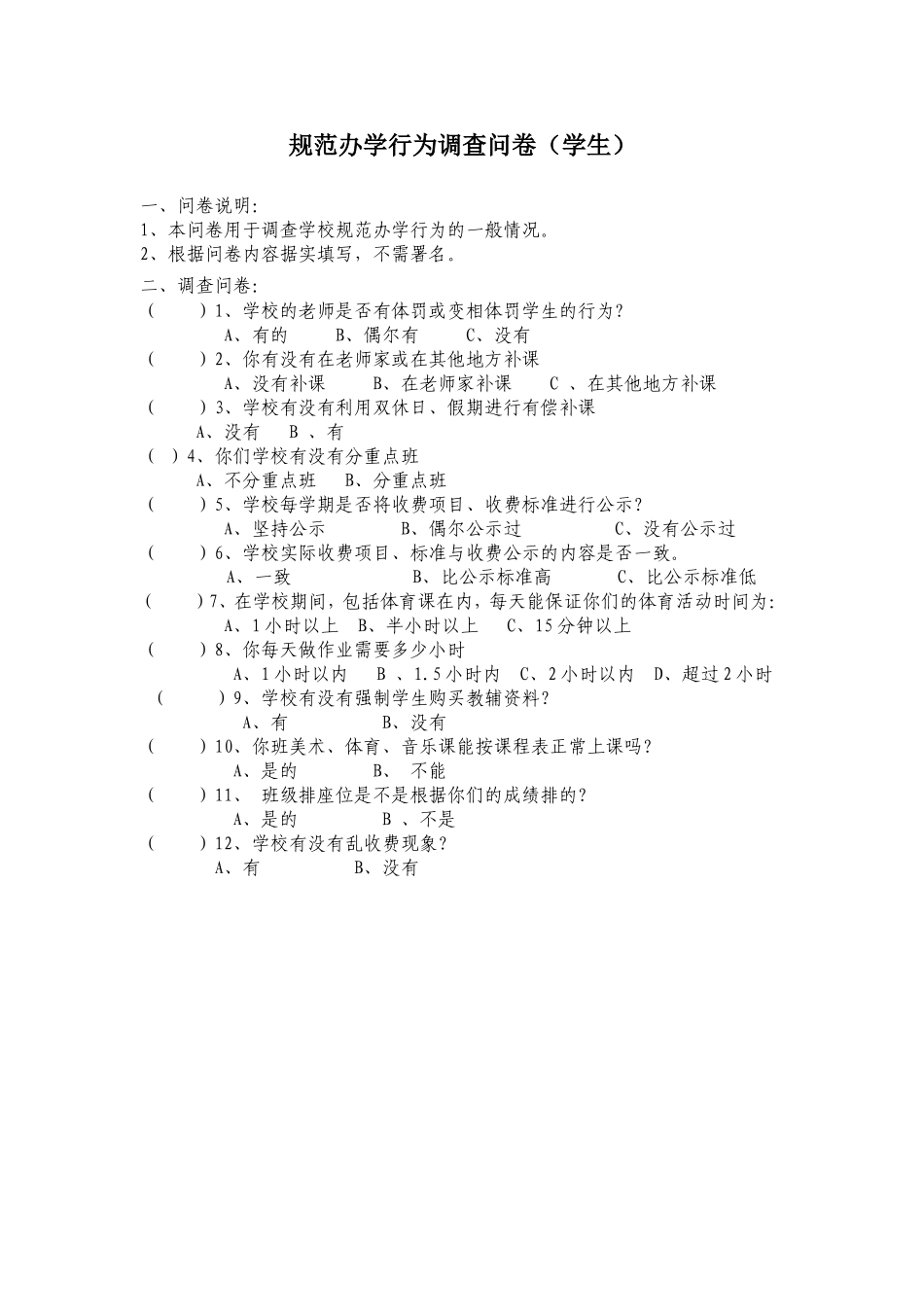 规范办学行为调查问卷（学生）

一、问卷说明:
1、本问卷用于调查学校规范办学行为的一般情况。
2、根据问卷内容据实填写，不需署名。

二、调查问卷:
（　　）1、学校的老师是否有体罚或变相体罚学生的行为?
A、有的　　B、偶尔有　　C、没有
（　　）2、你有没有在老师家或在其他地方补课
A、没有补课　　B、在老师家补课　　C 、在其他地方补课
（　　）3、学校有没有利用双休日、假期进行有偿补课
A、没有　　B 、有
（ ）4、你们学校有没有分重点班
A、不分重点班　　B、分重点班
（　　）5、学校每学期是否将收费项目、收费标准进行公示?
A、坚持公示　　B、偶尔公示过　　C、没有公示过
（　　）6、学校实际收费项目、标准与收费公示的内容是否一致。
A、一致　　B、比公示标准高　　C、比公示标准低
（　　）7、在学校期间，包括体育课在内，每天能保证你们的体育活动时间为:
A、1小时以上　B、半小时以上　　C、15分钟以上
（　　）8、你每天做作业需要多少小时
A、1小时以内　　B 、1.5小时内　C、2小时以内　D、超过2小时
（　　）9、学校有没有强制学生购买教辅资料?
A、有　　B、没有
（　　）10、你班美术、体育、音乐课能按课程表正常上课吗?
A、是的　　B、 不能
（　　）11、 班级排座位是不是根据你们的成绩排的?
A、是的　　B 、不是
（　　）12、学校有没有乱收费现象?
A、有　　B、没有